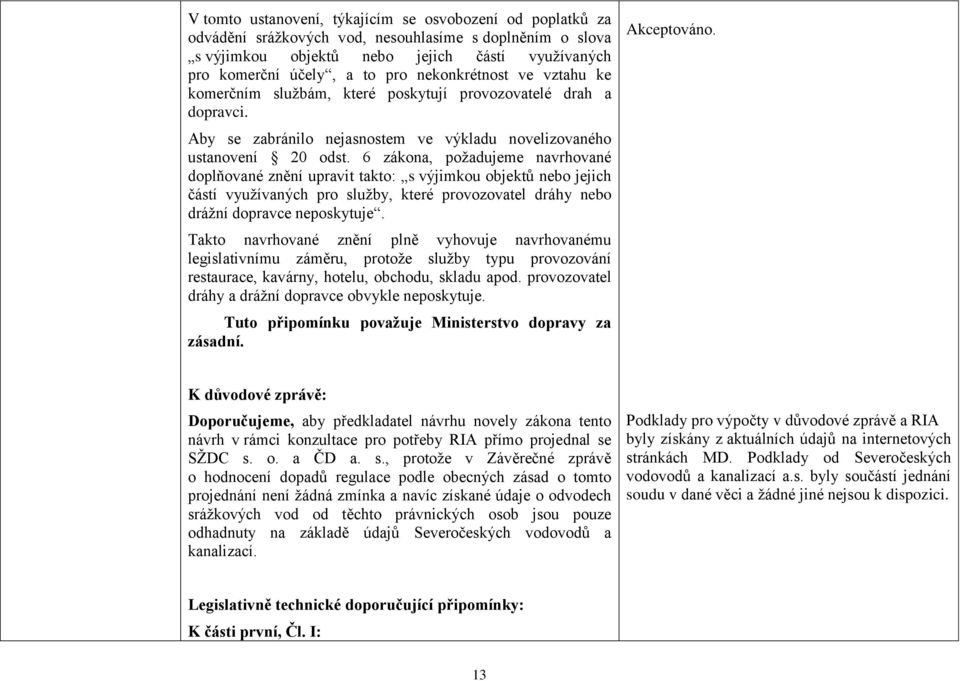 V tomto ustanovení, týkajícím se osvobození od poplatků za odvádění srážkových vod, nesouhlasíme s doplněním o slova „s výjimkou objektů nebo jejich částí využívaných pro komerční účely“, a to pro nekonkrétnost ve vztahu ke komerčním službám, které poskytují provozovatelé drah a dopravci.

Aby se zabránilo nejasnostem ve výkladu novelizovaného ustanovení § 20 odst. 6 zákona, požadujeme navrhované doplňované znění upravit takto: „s výjimkou objektů nebo jejich částí využívaných pro služby, které provozovatel dráhy nebo drážní dopravce neposkytuje“.

Takto navrhované znění plně vyhovuje navrhovanému legislativnímu záměru, protože služby typu provozování restaurace, kavárny, hotelu, obchodu, skladu apod. provozovatel dráhy a drážní dopravce obvykle neposkytuje.

Tuto připomínku považuje Ministerstvo dopravy za zásadní.

Akceptováno.

K důvodové zprávě:

Doporučujeme, aby předkladatel návrhu novely zákona tento návrh v rámci konzultace pro potřeby RIA přímo projednal se SŽDC s. o. a ČD a. s., protože v Závěrečné zprávě o hodnocení dopadů regulace podle obecných zásad o tomto projednání není žádná zmínka a navíc získané údaje o odvodech srážkových vod od těchto právnických osob jsou pouze odhadnuty na základě údajů Severočeských vodovodů a kanalizací.

Podklady pro výpočty v důvodové zprávě a RIA byly získány z aktuálních údajů na internetových stránkách MD. Podklady od Severočeských vodovodů a kanalizací a.s. byly součástí jednání soudu v dané věci a žádné jiné nejsou k dispozici.

Legislativně technické doporučující připomínky:

K části první, Čl. I:

13